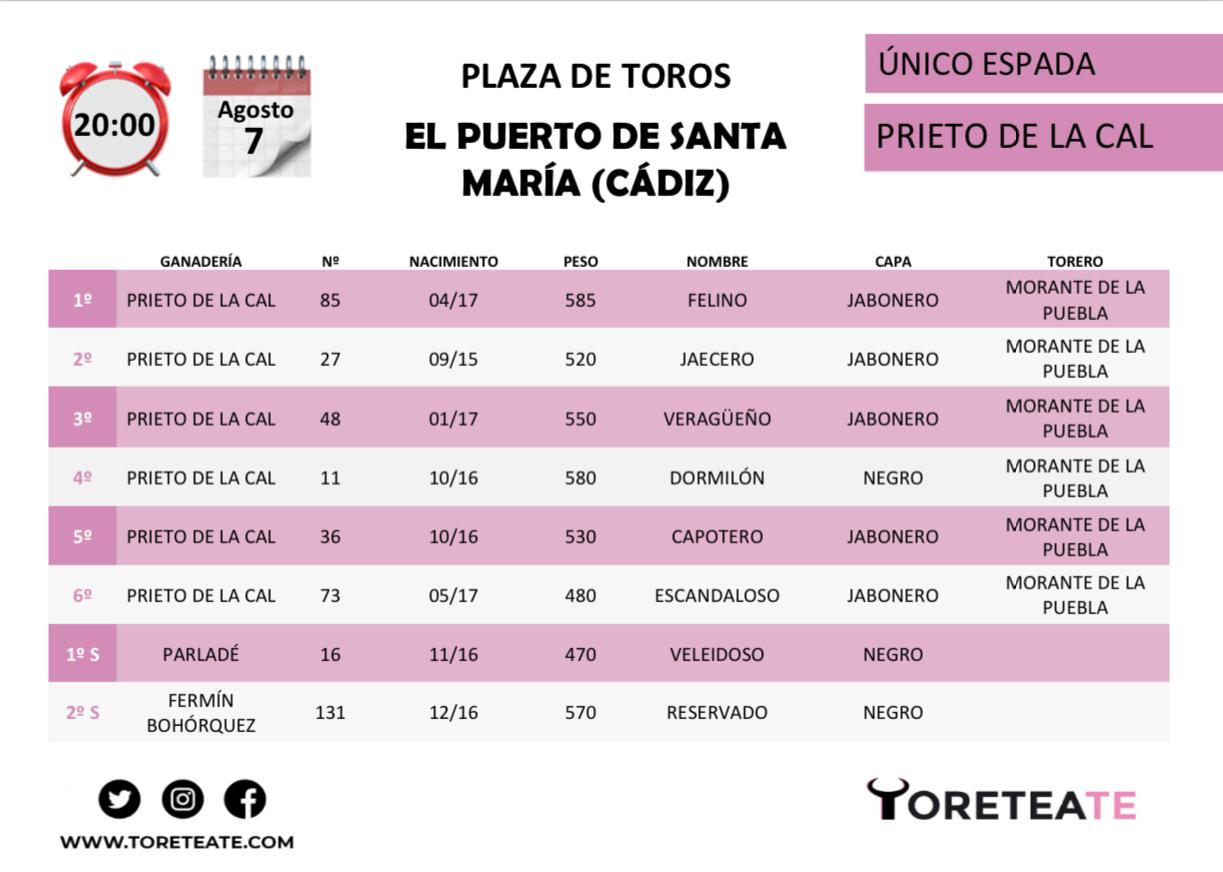 20:00

Agosto
7

PLAZA DE TOROS

EL PUERTO DE SANTA MARÍA (CÁDIZ)

ÚNICO ESPADA

PRIETO DE LA CAL

|  | GANADERÍA | Nº | NACIMIENTO | PESO | NOMBRE | CAPA | TORERO |
|---|---|---|---|---|---|---|---|
| 1º | PRIETO DE LA CAL | 85 | 04/17 | 585 | FELINO | JABONERO | MORANTE DE LA PUEBLA |
| 2º | PRIETO DE LA CAL | 27 | 09/15 | 520 | JAECERO | JABONERO | MORANTE DE LA PUEBLA |
| 3º | PRIETO DE LA CAL | 48 | 01/17 | 550 | VERAGÜEÑO | JABONERO | MORANTE DE LA PUEBLA |
| 4º | PRIETO DE LA CAL | 11 | 10/16 | 580 | DORMILÓN | NEGRO | MORANTE DE LA PUEBLA |
| 5º | PRIETO DE LA CAL | 36 | 10/16 | 530 | CAPOTERO | JABONERO | MORANTE DE LA PUEBLA |
| 6º | PRIETO DE LA CAL | 73 | 05/17 | 480 | ESCANDALOSO | JABONERO | MORANTE DE LA PUEBLA |
| 1º S | PARLADÉ | 16 | 11/16 | 470 | VELEIDOSO | NEGRO |  |
| 2º S | FERMÍN BOHÓRQUEZ | 131 | 12/16 | 570 | RESERVADO | NEGRO |  |

WWW.TORETEATE.COM

TORETEATE